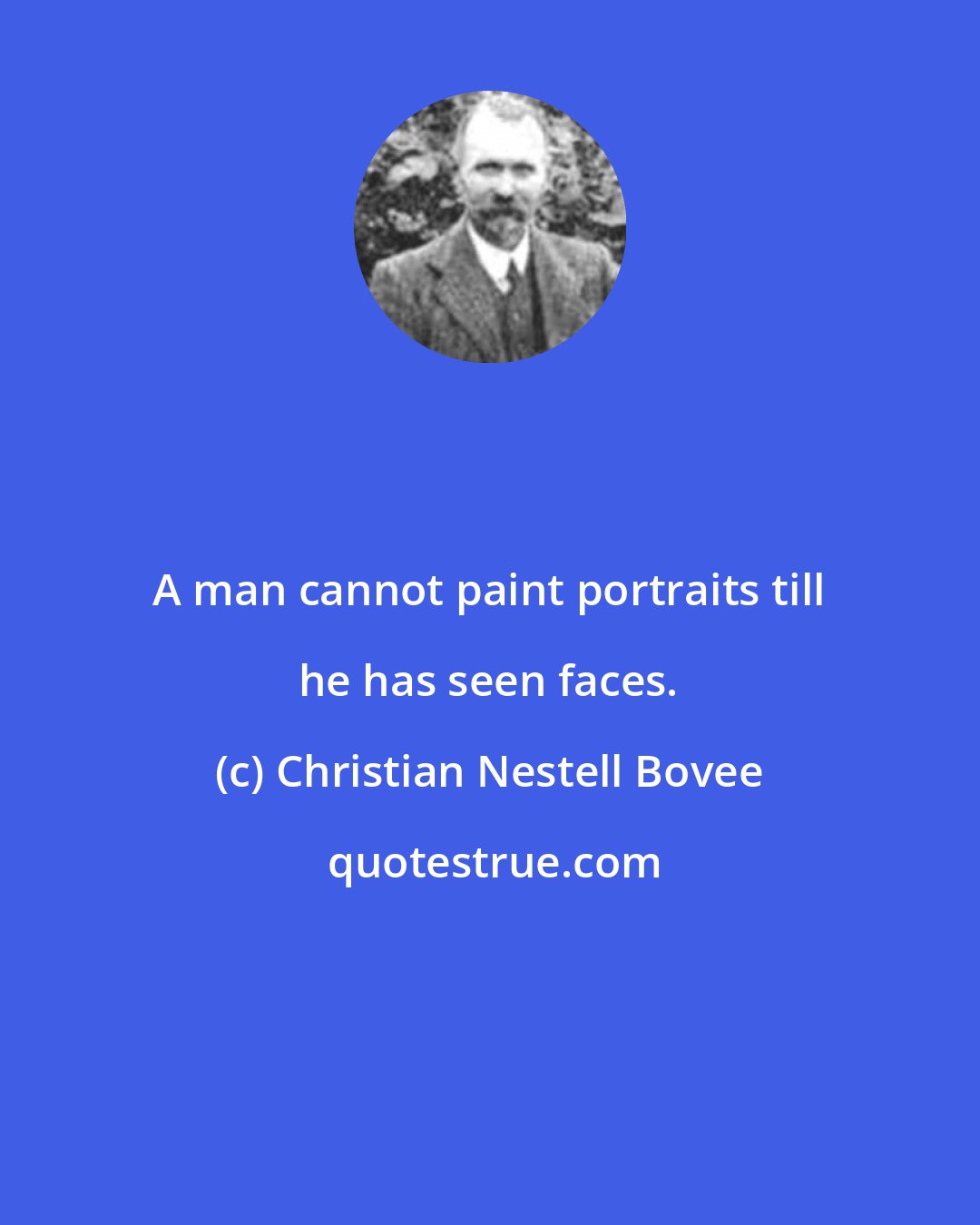 A man cannot paint portraits till he has seen faces.

(c) Christian Nestell Bovee

quotestrue.com